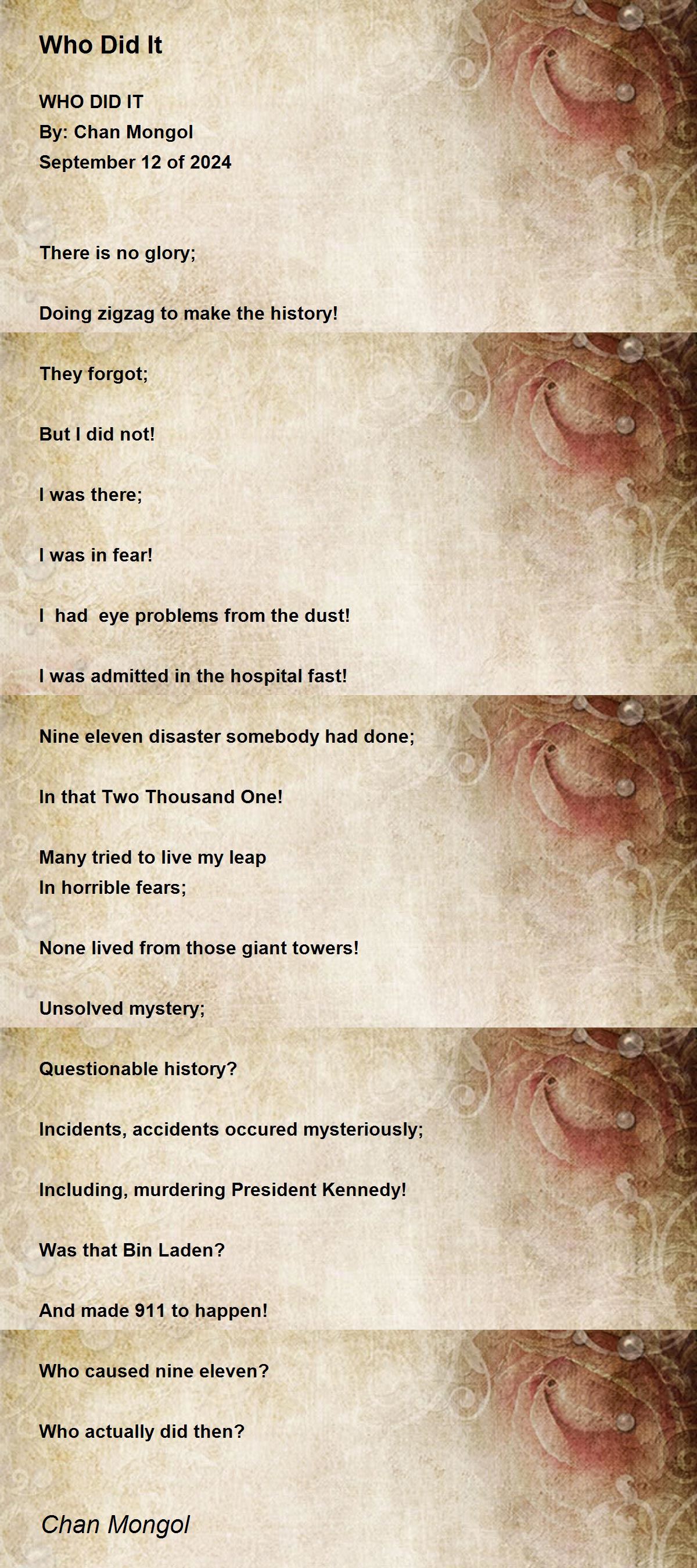 Who Did It

WHO DID IT
By: Chan Mongol
September 12 of 2024

There is no glory;

Doing zigzag to make the history!

They forgot;

But I did not!

I was there;

I was in fear!

I had eye problems from the dust!

I was admitted in the hospital fast!

Nine eleven disaster somebody had done;

In that Two Thousand One!

Many tried to live my leap
In horrible fears;

None lived from those giant towers!

Unsolved mystery;

Questionable history?

Incidents, accidents occured mysteriously;

Including, murdering President Kennedy!

Was that Bin Laden?

And made 911 to happen!

Who caused nine eleven?

Who actually did then?

Chan Mongol